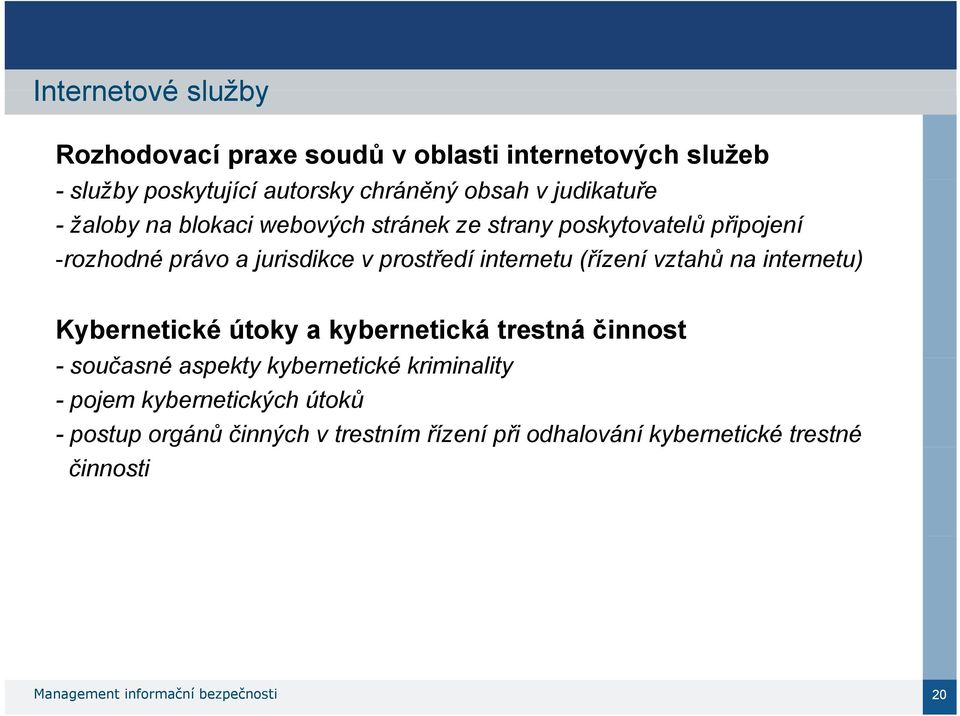 Internetové služby

Rozhodovací praxe soudů v oblasti internetových služeb
- služby poskytující autorsky chráněný obsah v judikatuře
- žaloby na blokaci webových stránek ze strany poskytovatelů připojení
-rozhodné právo a jurisdikce v prostředí internetu (řízení vztahů na internetu)

Kybernetické útoky a kybernetická trestná činnost
- současné aspekty kybernetické kriminality
- pojem kybernetických útoků
- postup orgánů činných v trestním řízení při odhalování kybernetické trestné činnosti

Management informační bezpečnosti

20